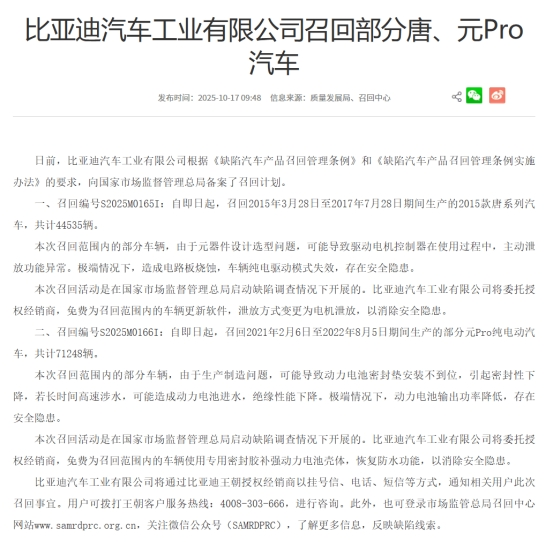 比亚迪汽车工业有限公司召回部分唐、元Pro汽车

发布时间：2025-10-17 09:48　信息来源：质量发展局、召回中心

日前，比亚迪汽车工业有限公司根据《缺陷汽车产品召回管理条例》和《缺陷汽车产品召回管理条例实施办法》的要求，向国家市场监督管理总局备案了召回计划。

一、召回编号S2025M0165I：自即日起，召回2015年3月28日至2017年7月28日期间生产的2015款唐系列汽车，共计44535辆。

本次召回范围内的部分车辆，由于元器件设计选型问题，可能导致驱动电机控制器在使用过程中，主动泄放功能异常。极端情况下，造成电路板烧蚀，车辆纯电驱动模式失效，存在安全隐患。

本次召回活动是在国家市场监督管理总局启动缺陷调查情况下开展的。比亚迪汽车工业有限公司将委托授权经销商，免费为召回范围内的车辆更新软件，泄放方式变更为电机泄放，以消除安全隐患。

二、召回编号S2025M0166I：自即日起，召回2021年2月6日至2022年8月5日期间生产的部分元Pro纯电动汽车，共计71248辆。

本次召回范围内的部分车辆，由于生产制造问题，可能导致动力电池密封垫安装不到位，引起密封性下降，若长时间高速涉水，可能造成动力电池进水，绝缘性能下降。极端情况下，动力电池输出功率降低，存在安全隐患。

本次召回活动是在国家市场监督管理总局启动缺陷调查情况下开展的。比亚迪汽车工业有限公司将委托授权经销商，免费为召回范围内的车辆使用专用密封胶补强动力电池壳体，恢复防水功能，以消除安全隐患。

比亚迪汽车工业有限公司将通过比亚迪王朝授权经销商以挂号信、电话、短信等方式，通知相关用户此次召回事宜。用户可拨打王朝客户服务热线：4008-303-666，进行咨询。此外，也可登录市场监管总局召回中心网站www.samrdprc.org.cn，关注微信公众号（SAMRDPRC），了解更多信息，反映缺陷线索。